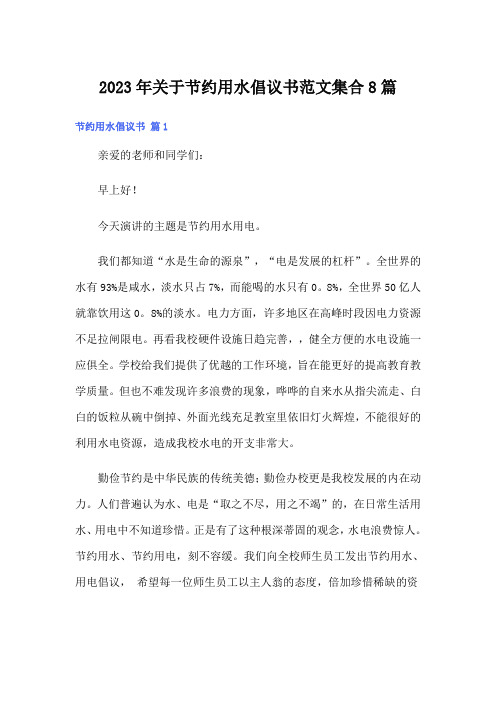 2023年关于节约用水倡议书范文集合8篇

节约用水倡议书 篇1

亲爱的老师和同学们：

早上好！

今天演讲的主题是节约用水用电。

我们都知道“水是生命的源泉”，“电是发展的杠杆”。全世界的水有93%是咸水，淡水只占7%，而能喝的水只有0。8%，全世界50亿人就靠饮用这0。8%的淡水。电力方面，许多地区在高峰时段因电力资源不足拉闸限电。再看我校硬件设施日趋完善，，健全方便的水电设施一应俱全。学校给我们提供了优越的工作环境，旨在能更好的提高教育教学质量。但也不难发现许多浪费的现象，哗哗的自来水从指尖流走、白白的饭粒从碗中倒掉、外面光线充足教室里依旧灯火辉煌，不能很好的利用水电资源，造成我校水电的开支非常大。

勤俭节约是中华民族的传统美德；勤俭办校更是我校发展的内在动力。人们普遍认为水、电是“取之不尽，用之不竭”的，在日常生活用水、用电中不知道珍惜。正是有了这种根深蒂固的观念，水电浪费惊人。节约用水、节约用电，刻不容缓。我们向全校师生员工发出节约用水、用电倡议， 希望每一位师生员工以主人翁的态度，倍加珍惜稀缺的资